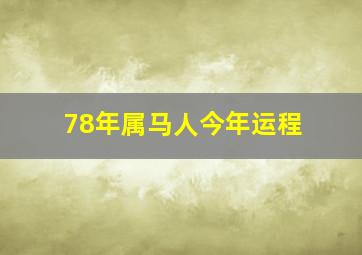 78年属马人今年运程